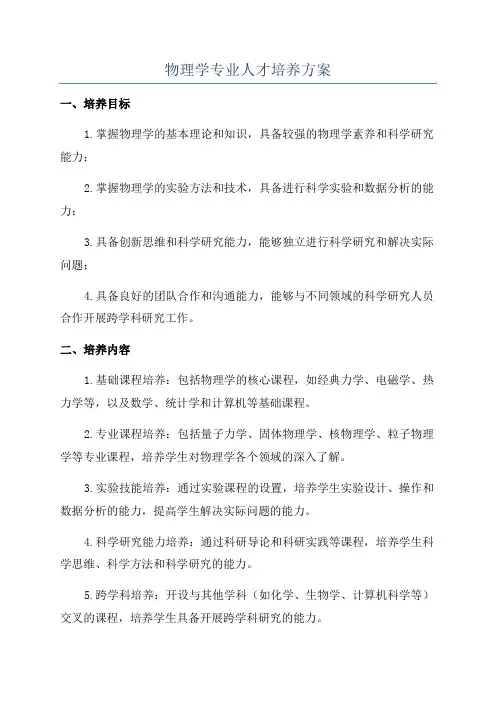 物理学专业人才培养方案

一、培养目标

1.掌握物理学的基本理论和知识，具备较强的物理学素养和科学研究能力；

2.掌握物理学的实验方法和技术，具备进行科学实验和数据分析的能力；

3.具备创新思维和科学研究能力，能够独立进行科学研究和解决实际问题；

4.具备良好的团队合作和沟通能力，能够与不同领域的科学研究人员合作开展跨学科研究工作。

二、培养内容

1.基础课程培养：包括物理学的核心课程，如经典力学、电磁学、热力学等，以及数学、统计学和计算机等基础课程。

2.专业课程培养：包括量子力学、固体物理学、核物理学、粒子物理学等专业课程，培养学生对物理学各个领域的深入了解。

3.实验技能培养：通过实验课程的设置，培养学生实验设计、操作和数据分析的能力，提高学生解决实际问题的能力。

4.科学研究能力培养：通过科研导论和科研实践等课程，培养学生科学思维、科学方法和科学研究的能力。

5.跨学科培养：开设与其他学科（如化学、生物学、计算机科学等）交叉的课程，培养学生具备开展跨学科研究的能力。